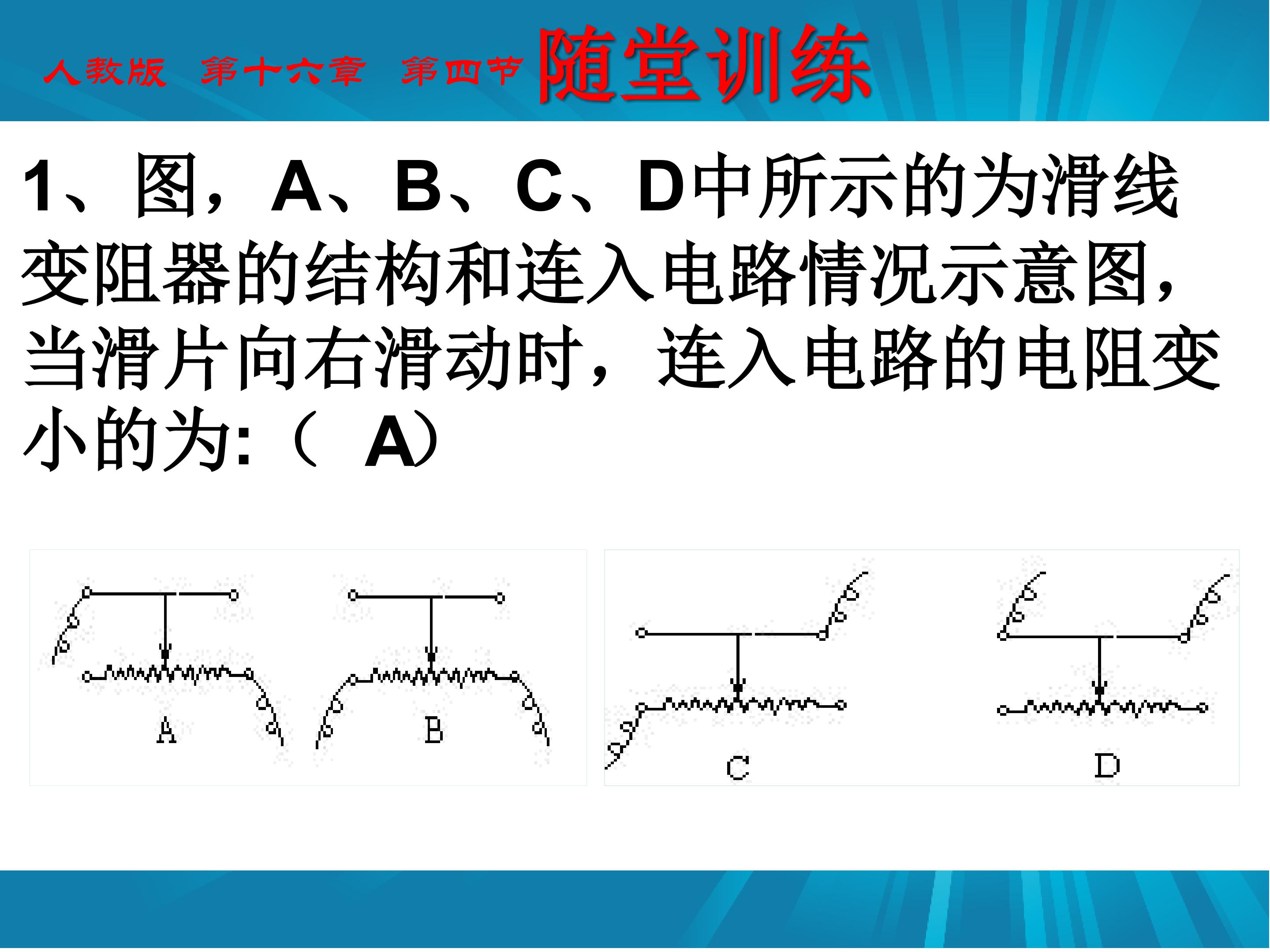 人教版 第十六章 第四节 随堂训练

1、图，A、B、C、D中所示的为滑线变阻器的结构和连入电路情况示意图，当滑片向右滑动时，连入电路的电阻变小的为:（ A）

A

B

C

D